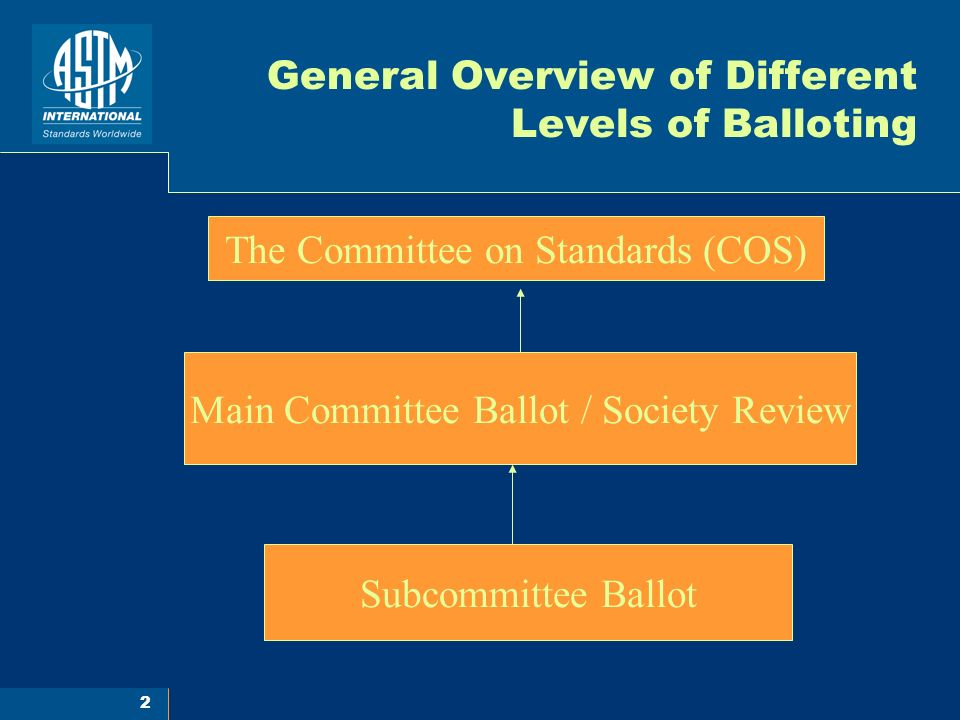 ASTM INTERNATIONAL
Standards Worldwide

General Overview of Different Levels of Balloting

The Committee on Standards (COS)

Main Committee Ballot / Society Review

Subcommittee Ballot

2